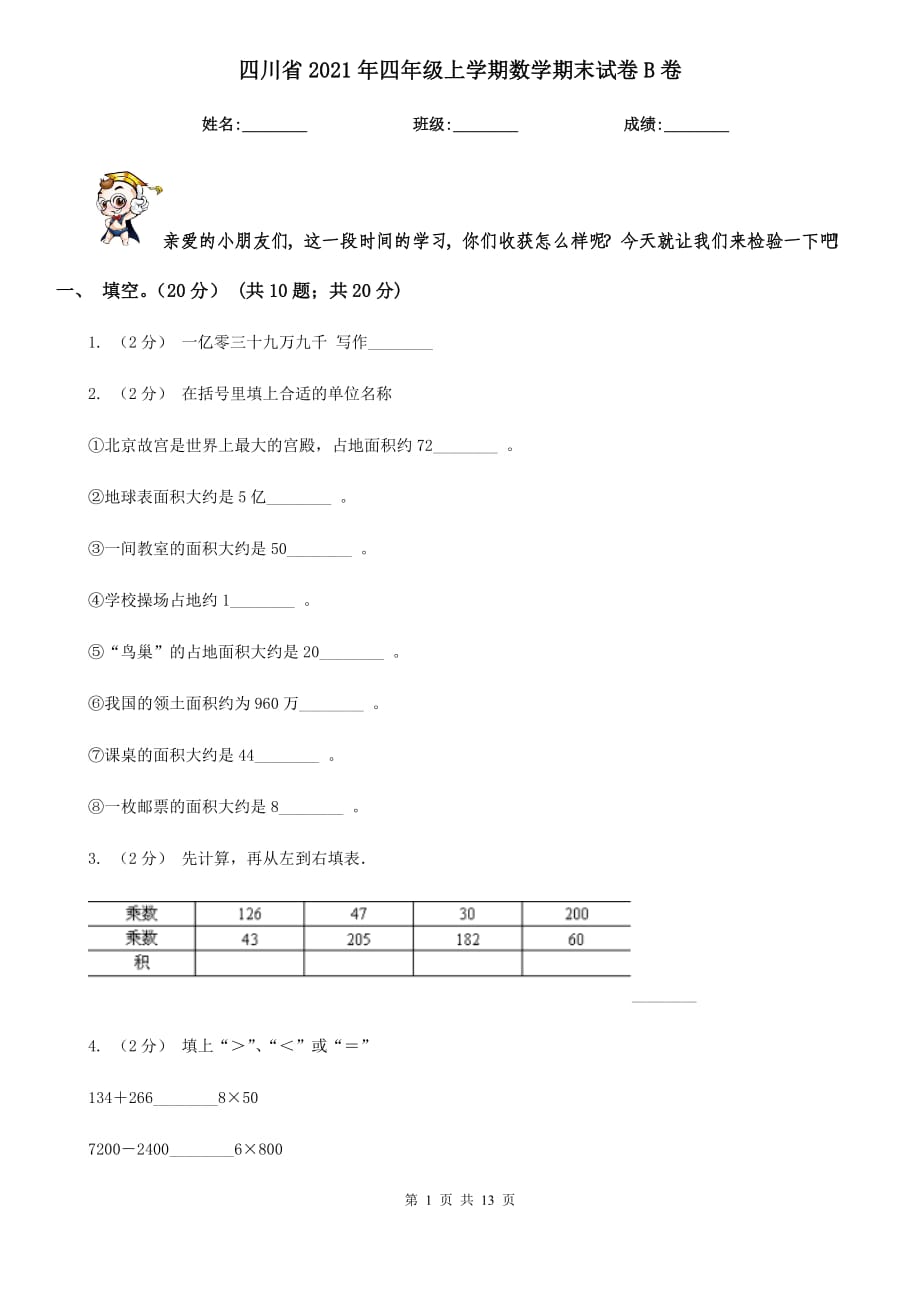 四川省2021年四年级上学期数学期末试卷B卷

姓名:________ 班级:________ 成绩:________

亲爱的小朋友们，这一段时间的学习，你们收获怎么样呢？今天就让我们来检验一下吧

一、 填空。(20分) (共10题；共20分)

1. (2分) 一亿零三十九万九千 写作________

2. (2分) 在括号里填上合适的单位名称

①北京故宫是世界上最大的宫殿，占地面积约72________ 。

②地球表面积大约是5亿________ 。

③一间教室的面积大约是50________ 。

④学校操场占地约1________ 。

⑤“鸟巢”的占地面积大约是20________ 。

⑥我国的领土面积约为960万________ 。

⑦课桌的面积大约是44________ 。

⑧一枚邮票的面积大约是8________ 。

3. (2分) 先计算，再从左到右填表.

| 乘数 | 126 | 47 | 30 | 200 |
|---|---|---|---|---|
| 乘数 | 43 | 205 | 182 | 60 |
| 积 | | | | |

________

4. (2分) 填上“＞”、“＜”或“＝”

134＋266________8×50

7200－2400________6×800

第 1 页 共 13 页